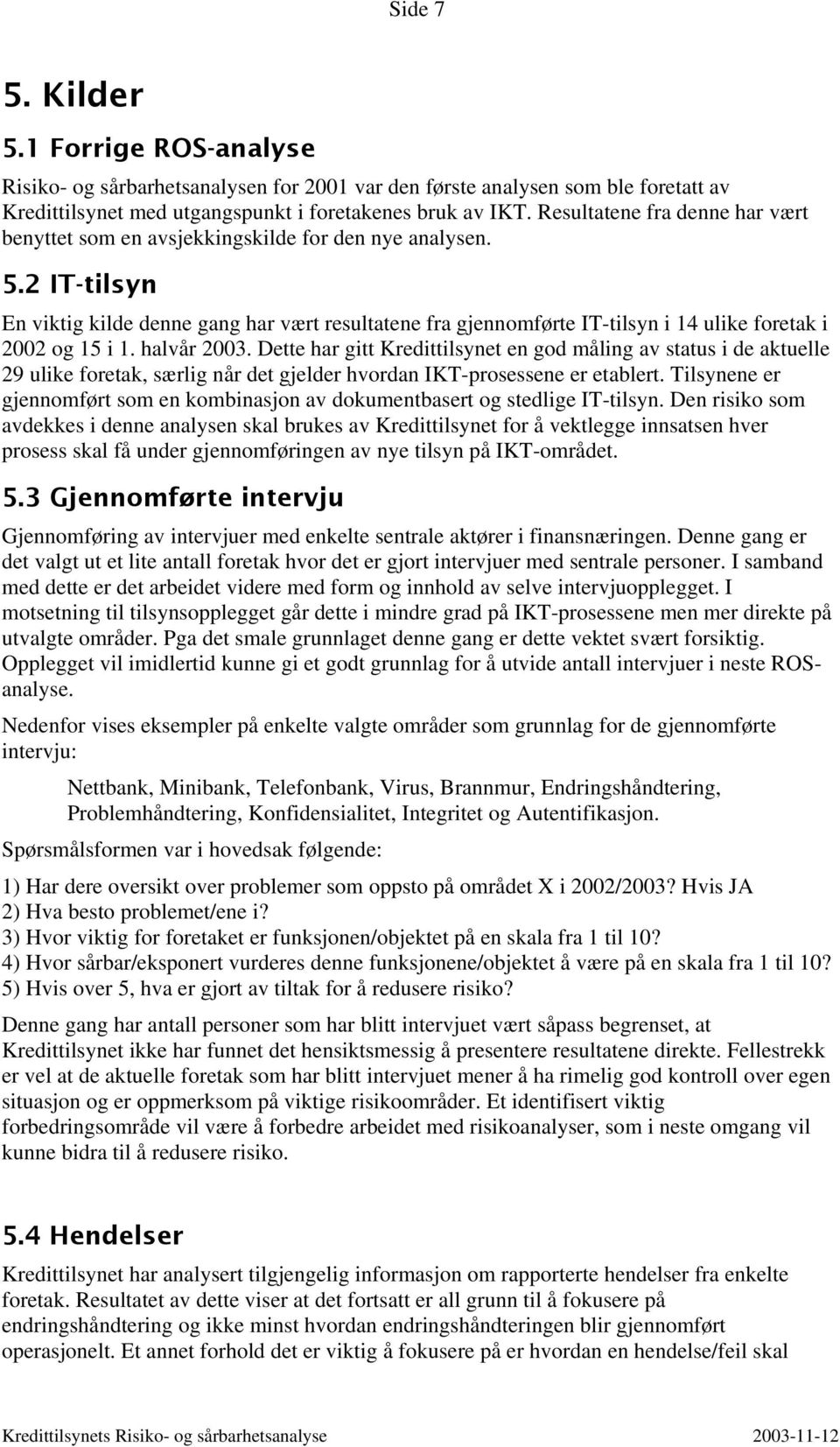 Side 7

5. Kilder

5.1 Forrige ROS-analyse

Risiko- og sårbarhetsanalysen for 2001 var den første analysen som ble foretatt av Kredittilsynet med utgangspunkt i foretakenes bruk av IKT. Resultatene fra denne har vært benyttet som en avsjekkingskilde for den nye analysen.

5.2 IT-tilsyn

En viktig kilde denne gang har vært resultatene fra gjennomførte IT-tilsyn i 14 ulike foretak i 2002 og 15 i 1. halvår 2003. Dette har gitt Kredittilsynet en god måling av status i de aktuelle 29 ulike foretak, særlig når det gjelder hvordan IKT-prosessene er etablert. Tilsynene er gjennomført som en kombinasjon av dokumentbasert og stedlige IT-tilsyn. Den risiko som avdekkes i denne analysen skal brukes av Kredittilsynet for å vektlegge innsatsen hver prosess skal få under gjennomføringen av nye tilsyn på IKT-området.

5.3 Gjennomførte intervju

Gjennomføring av intervjuer med enkelte sentrale aktører i finansnæringen. Denne gang er det valgt ut et lite antall foretak hvor det er gjort intervjuer med sentrale personer. I samband med dette er det arbeidet videre med form og innhold av selve intervjuopplegget. I motsetning til tilsynsopplegget går dette i mindre grad på IKT-prosessene men mer direkte på utvalgte områder. Pga det smale grunnlaget denne gang er dette vektet svært forsiktig. Opplegget vil imidlertid kunne gi et godt grunnlag for å utvide antall intervjuer i neste ROS-analyse.

Nedenfor vises eksempler på enkelte valgte områder som grunnlag for de gjennomførte intervju:

Nettbank, Minibank, Telefonbank, Virus, Brannmur, Endringshåndtering, Problemhåndtering, Konfidensialitet, Integritet og Autentifikasjon.

Spørsmålsformen var i hovedsak følgende:

1) Har dere oversikt over problemer som oppsto på området X i 2002/2003? Hvis JA
2) Hva besto problemet/ene i?
3) Hvor viktig for foretaket er funksjonen/objektet på en skala fra 1 til 10?
4) Hvor sårbar/eksponert vurderes denne funksjonene/objektet å være på en skala fra 1 til 10?
5) Hvis over 5, hva er gjort av tiltak for å redusere risiko?

Denne gang har antall personer som har blitt intervjuet vært såpass begrenset, at Kredittilsynet ikke har funnet det hensiktsmessig å presentere resultatene direkte. Fellestrekk er vel at de aktuelle foretak som har blitt intervjuet mener å ha rimelig god kontroll over egen situasjon og er oppmerksom på viktige risikoområder. Et identifisert viktig forbedringsområde vil være å forbedre arbeidet med risikoanalyser, som i neste omgang vil kunne bidra til å redusere risiko.

5.4 Hendelser

Kredittilsynet har analysert tilgjengelig informasjon om rapporterte hendelser fra enkelte foretak. Resultatet av dette viser at det fortsatt er all grunn til å fokusere på endringshåndtering og ikke minst hvordan endringshåndteringen blir gjennomført operasjonelt. Et annet forhold det er viktig å fokusere på er hvordan en hendelse/feil skal

Kredittilsynets Risiko- og sårbarhetsanalyse 2003-11-12